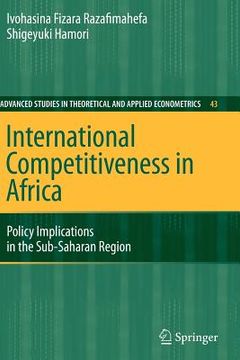 Ivohasina Fizara Razafimahefa
Shigeyuki Hamori

ADVANCED STUDIES IN THEORETICAL AND APPLIED ECONOMETRICS 43

International Competitiveness in Africa

Policy Implications in the Sub-Saharan Region

Springer